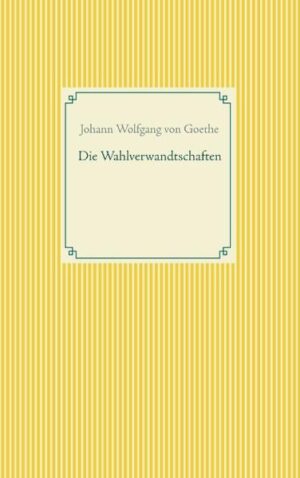 Johann Wolfgang von Goethe

Die Wahlverwandtschaften